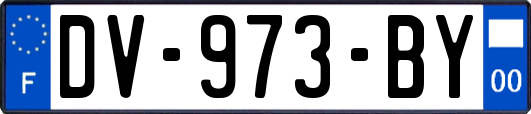 F

DV-973-BY

00